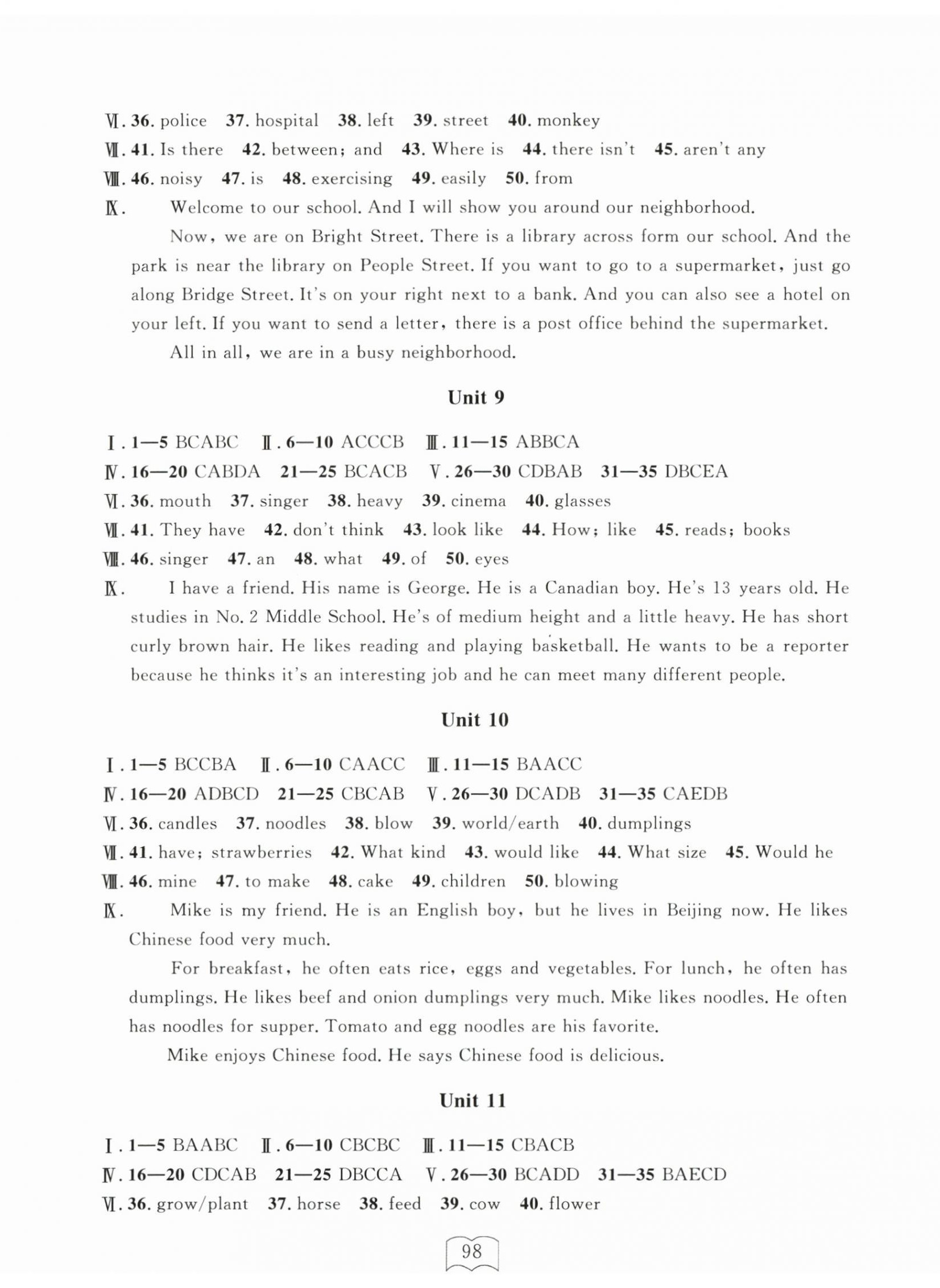 Ⅵ. 36. police 37. hospital 38. left 39. street 40. monkey
Ⅶ. 41. Is there 42. between; and 43. Where is 44. there isn't 45. aren't any
Ⅷ. 46. noisy 47. is 48. exercising 49. easily 50. from
Ⅸ. Welcome to our school. And I will show you around our neighborhood.

Now, we are on Bright Street. There is a library across form our school. And the park is near the library on People Street. If you want to go to a supermarket, just go along Bridge Street. It's on your right next to a bank. And you can also see a hotel on your left. If you want to send a letter, there is a post office behind the supermarket.

All in all, we are in a busy neighborhood.

Unit 9

Ⅰ. 1—5 BCABC Ⅱ. 6—10 ACCCB Ⅲ. 11—15 ABBCA
Ⅳ. 16—20 CABDA 21—25 BCACB Ⅴ. 26—30 CDBAB 31—35 DBCEA
Ⅵ. 36. mouth 37. singer 38. heavy 39. cinema 40. glasses
Ⅶ. 41. They have 42. don't think 43. look like 44. How; like 45. reads; books
Ⅷ. 46. singer 47. an 48. what 49. of 50. eyes
Ⅸ. I have a friend. His name is George. He is a Canadian boy. He's 13 years old. He studies in No. 2 Middle School. He's of medium height and a little heavy. He has short curly brown hair. He likes reading and playing basketball. He wants to be a reporter because he thinks it's an interesting job and he can meet many different people.

Unit 10

Ⅰ. 1—5 BCCBA Ⅱ. 6—10 CAACC Ⅲ. 11—15 BAACC
Ⅳ. 16—20 ADBCD 21—25 CBCAB Ⅴ. 26—30 DCADB 31—35 CAEDB
Ⅵ. 36. candles 37. noodles 38. blow 39. world/earth 40. dumplings
Ⅶ. 41. have; strawberries 42. What kind 43. would like 44. What size 45. Would he
Ⅷ. 46. mine 47. to make 48. cake 49. children 50. blowing
Ⅸ. Mike is my friend. He is an English boy, but he lives in Beijing now. He likes Chinese food very much.

For breakfast, he often eats rice, eggs and vegetables. For lunch, he often has dumplings. He likes beef and onion dumplings very much. Mike likes noodles. He often has noodles for supper. Tomato and egg noodles are his favorite.

Mike enjoys Chinese food. He says Chinese food is delicious.

Unit 11

Ⅰ. 1—5 BAABC Ⅱ. 6—10 CBCBC Ⅲ. 11—15 CBACB
Ⅳ. 16—20 CDCAB 21—25 DBCCA Ⅴ. 26—30 BCADD 31—35 BAECD
Ⅵ. 36. grow/plant 37. horse 38. feed 39. cow 40. flower

98